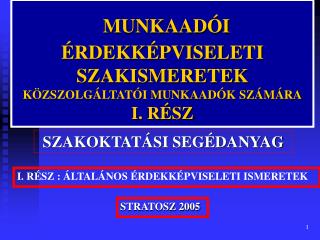 MUNKAADÓI ÉRDEKKÉPVISELETI SZAKISMERETEK
KÖZSZOLGÁLTATÓI MUNKAADÓK SZÁMÁRA
I. RÉSZ

SZAKOKTATÁSI SEGÉDANYAG

I. RÉSZ : ÁLTALÁNOS ÉRDEKKÉPVISELETI ISMERETEK

STRATOSZ 2005

1